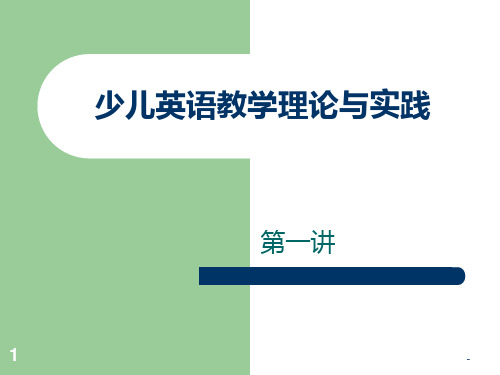 少儿英语教学理论与实践

第一讲

1